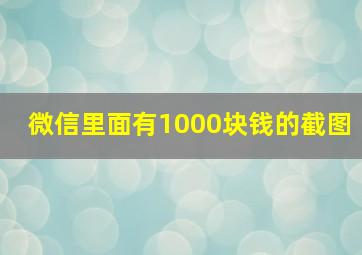 微信里面有1000块钱的截图